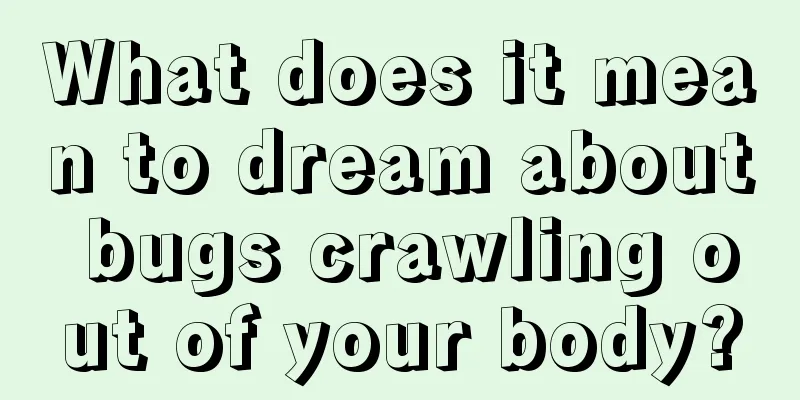 What does it mean to dream about bugs crawling out of your body?